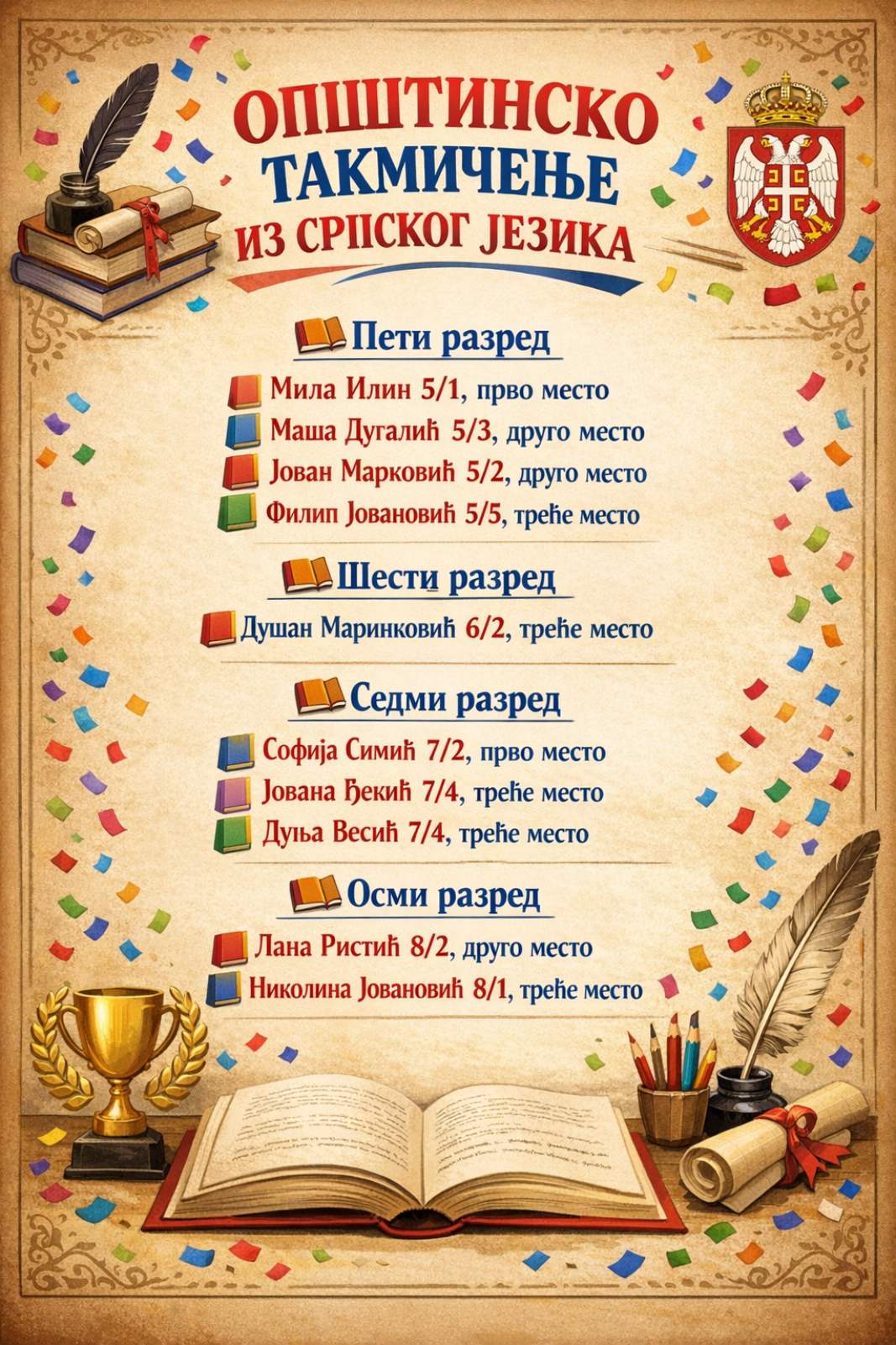 ОПШТИНСКО
ТАКМИЧЕЊЕ
ИЗ СРПСКОГ ЈЕЗИКА

Пети разред

Мила Илин 5/1, прво место
Маша Дугалић 5/3, друго место
Јован Марковић 5/2, друго место
Филип Јовановић 5/5, треће место

Шести разред

Душан Маринковић 6/2, треће место

Седми разред

Софија Симић 7/2, прво место
Јована Ђекић 7/4, треће место
Дуња Весић 7/4, треће место

Осми разред

Лана Ристић 8/2, друго место
Николина Јовановић 8/1, треће место